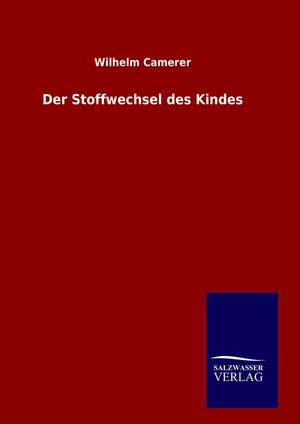 Wilhelm Camerer

Der Stoffwechsel des Kindes

SALZWASSER
VERLAG